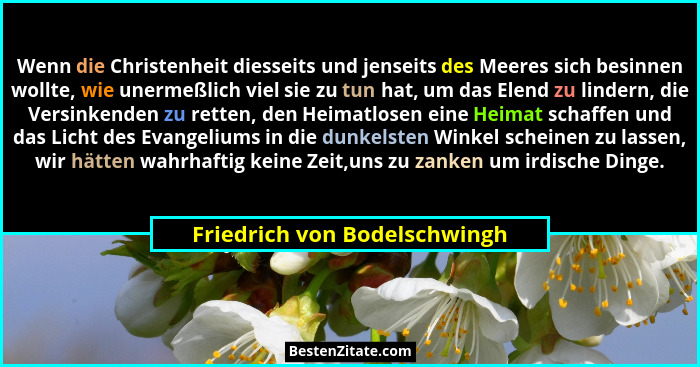 Wenn die Christenheit diesseits und jenseits des Meeres sich besinnen wollte, wie unermeßlich viel sie zu tun hat, um das Elend zu lindern, die Versinkenden zu retten, den Heimatlosen eine Heimat schaffen und das Licht des Evangeliums in die dunkelsten Winkel scheinen zu lassen, wir hätten wahrhaftig keine Zeit,uns zu zanken um irdische Dinge.

Friedrich von Bodelschwingh

BestenZitate.com